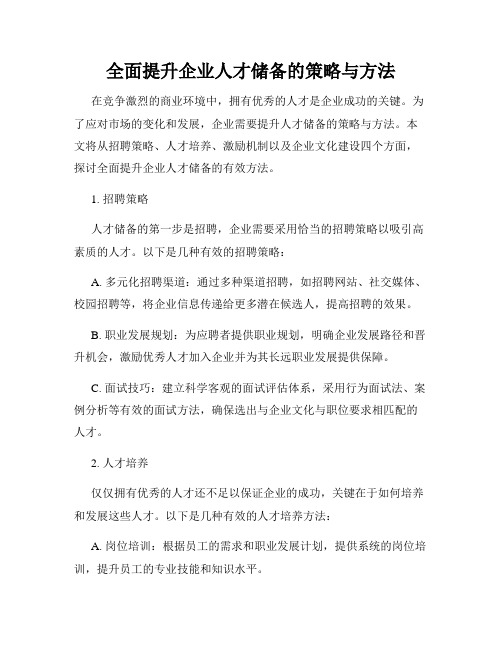 全面提升企业人才储备的策略与方法

在竞争激烈的商业环境中，拥有优秀的人才是企业成功的关键。为了应对市场的变化和发展，企业需要提升人才储备的策略与方法。本文将从招聘策略、人才培养、激励机制以及企业文化建设四个方面，探讨全面提升企业人才储备的有效方法。

1. 招聘策略

人才储备的第一步是招聘，企业需要采用恰当的招聘策略以吸引高素质的人才。以下是几种有效的招聘策略：

A. 多元化招聘渠道：通过多种渠道招聘，如招聘网站、社交媒体、校园招聘等，将企业信息传递给更多潜在候选人，提高招聘的效果。

B. 职业发展规划：为应聘者提供职业规划，明确企业发展路径和晋升机会，激励优秀人才加入企业并为其长远职业发展提供保障。

C. 面试技巧：建立科学客观的面试评估体系，采用行为面试法、案例分析等有效的面试方法，确保选出与企业文化与职位要求相匹配的人才。

2. 人才培养

仅仅拥有优秀的人才还不足以保证企业的成功，关键在于如何培养和发展这些人才。以下是几种有效的人才培养方法：

A. 岗位培训：根据员工的需求和职业发展计划，提供系统的岗位培训，提升员工的专业技能和知识水平。